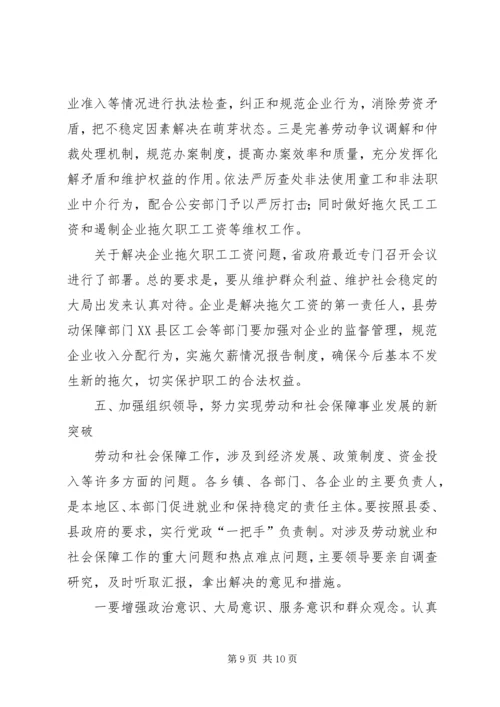 业准入等情况进行执法检查，纠正和规范企业行为，消除劳资矛盾，把不稳定因素解决在萌芽状态。三是完善劳动争议调解和仲裁处理机制，规范办案制度，提高办案效率和质量，充分发挥化解矛盾和维护权益的作用。依法严厉查处非法使用童工和非法职业中介行为，配合公安部门予以严厉打击；同时做好拖欠民工工资和遏制企业拖欠职工工资等维权工作。

关于解决企业拖欠职工工资问题，省政府最近专门召开会议进行了部署。总的要求是，要从维护群众利益、维护社会稳定的大局出发来认真对待。企业是解决拖欠工资的第一责任人，县劳动保障部门XX县区工会等部门要加强对企业的监督管理，规范企业收入分配行为，实施欠薪情况报告制度，确保今后基本不发生新的拖欠，切实保护职工的合法权益。

五、加强组织领导，努力实现劳动和社会保障事业发展的新突破

劳动和社会保障工作，涉及到经济发展、政策制度、资金投入等许多方面的问题。各乡镇、各部门、各企业的主要负责人，是本地区、本部门促进就业和保持稳定的责任主体。要按照县委、县政府的要求，实行党政“一把手”负责制。对涉及劳动就业和社会保障工作的重大问题和热点难点问题，主要领导要亲自调查研究，及时听取汇报，拿出解决的意见和措施。

一要增强政治意识、大局意识、服务意识和群众观念。认真

第 9 页 共 10 页